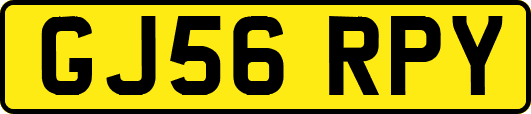 GJ56 RPY